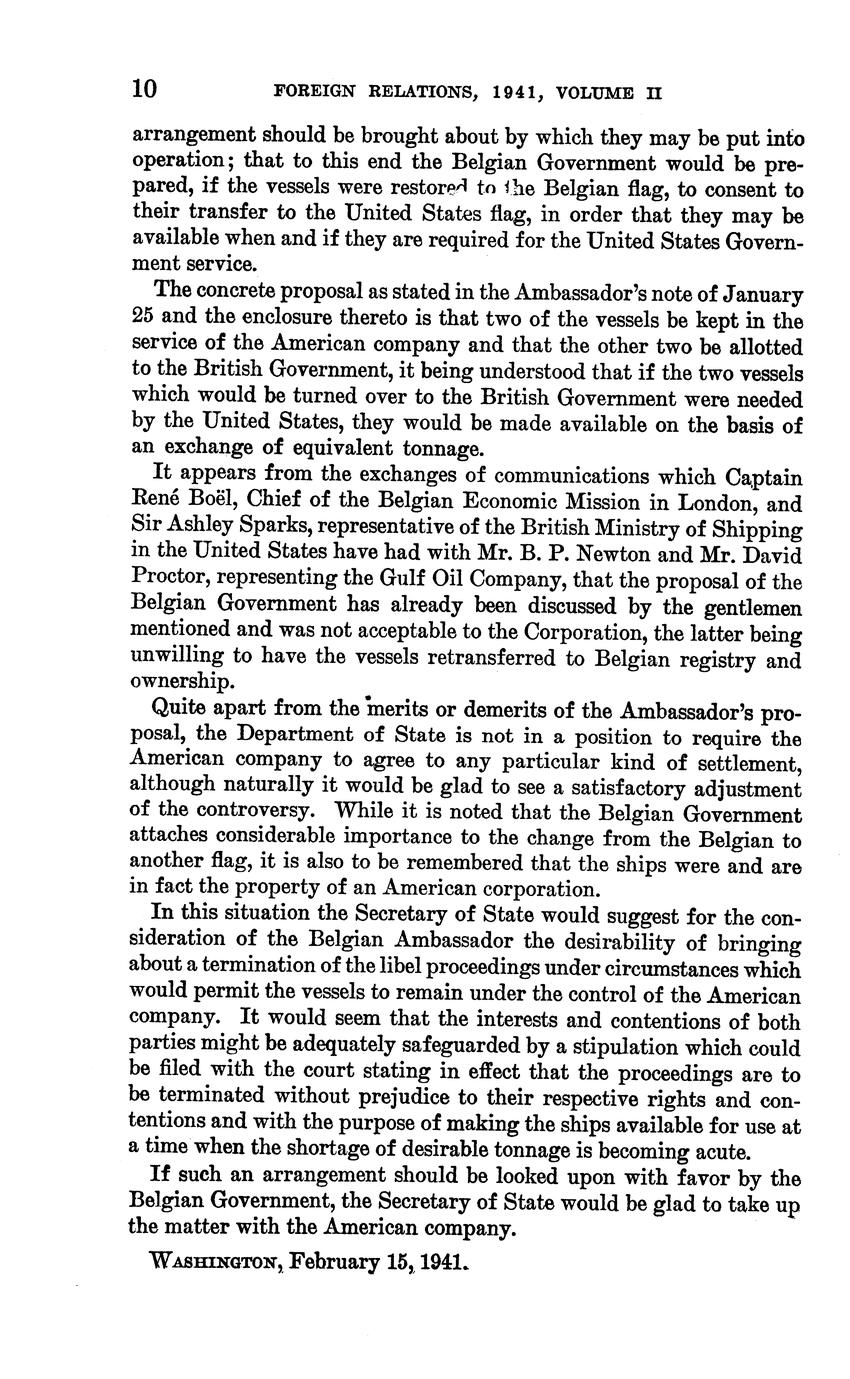 10 FOREIGN RELATIONS, 1941, VOLUME II

arrangement should be brought about by which they may be put into operation; that to this end the Belgian Government would be prepared, if the vessels were restored to the Belgian flag, to consent to their transfer to the United States flag, in order that they may be available when and if they are required for the United States Government service.

The concrete proposal as stated in the Ambassador's note of January 25 and the enclosure thereto is that two of the vessels be kept in the service of the American company and that the other two be allotted to the British Government, it being understood that if the two vessels which would be turned over to the British Government were needed by the United States, they would be made available on the basis of an exchange of equivalent tonnage.

It appears from the exchanges of communications which Captain René Boël, Chief of the Belgian Economic Mission in London, and Sir Ashley Sparks, representative of the British Ministry of Shipping in the United States have had with Mr. B. P. Newton and Mr. David Proctor, representing the Gulf Oil Company, that the proposal of the Belgian Government has already been discussed by the gentlemen mentioned and was not acceptable to the Corporation, the latter being unwilling to have the vessels retransferred to Belgian registry and ownership.

Quite apart from the merits or demerits of the Ambassador's proposal, the Department of State is not in a position to require the American company to agree to any particular kind of settlement, although naturally it would be glad to see a satisfactory adjustment of the controversy. While it is noted that the Belgian Government attaches considerable importance to the change from the Belgian to another flag, it is also to be remembered that the ships were and are in fact the property of an American corporation.

In this situation the Secretary of State would suggest for the consideration of the Belgian Ambassador the desirability of bringing about a termination of the libel proceedings under circumstances which would permit the vessels to remain under the control of the American company. It would seem that the interests and contentions of both parties might be adequately safeguarded by a stipulation which could be filed with the court stating in effect that the proceedings are to be terminated without prejudice to their respective rights and contentions and with the purpose of making the ships available for use at a time when the shortage of desirable tonnage is becoming acute.

If such an arrangement should be looked upon with favor by the Belgian Government, the Secretary of State would be glad to take up the matter with the American company.

WASHINGTON, February 15, 1941.